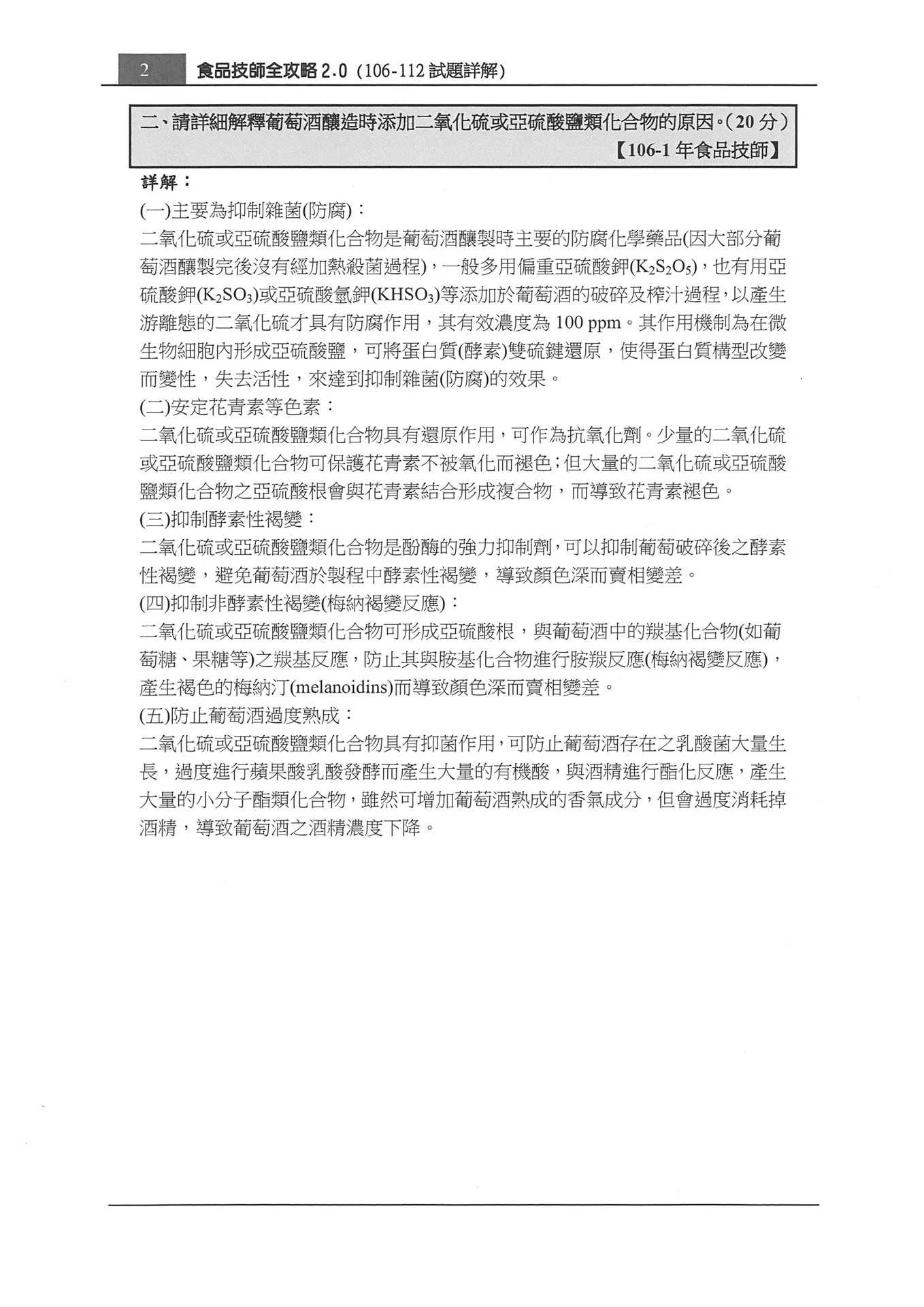 2 食品技師全攻略 2.0（106-112 試題詳解）

二、請詳細解釋葡萄酒釀造時添加二氧化硫或亞硫酸鹽類化合物的原因。（20 分）
【106-1 年食品技師】

詳解：

(一)主要為抑制雜菌(防腐)：
二氧化硫或亞硫酸鹽類化合物是葡萄酒釀製時主要的防腐化學藥品(因大部分葡萄酒釀製完後沒有經加熱殺菌過程)，一般多用偏重亞硫酸鉀($K_2S_2O_5$)，也有用亞硫酸鉀($K_2SO_3$)或亞硫酸氫鉀($KHSO_3$)等添加於葡萄酒的破碎及榨汁過程，以產生游離態的二氧化硫才具有防腐作用，其有效濃度為 100 ppm。其作用機制為在微生物細胞內形成亞硫酸鹽，可將蛋白質(酵素)雙硫鍵還原，使得蛋白質構型改變而變性，失去活性，來達到抑制雜菌(防腐)的效果。

(二)安定花青素等色素：
二氧化硫或亞硫酸鹽類化合物具有還原作用，可作為抗氧化劑。少量的二氧化硫或亞硫酸鹽類化合物可保護花青素不被氧化而褪色；但大量的二氧化硫或亞硫酸鹽類化合物之亞硫酸根會與花青素結合形成複合物，而導致花青素褪色。

(三)抑制酵素性褐變：
二氧化硫或亞硫酸鹽類化合物是酚酶的強力抑制劑，可以抑制葡萄破碎後之酵素性褐變，避免葡萄酒於製程中酵素性褐變，導致顏色深而賣相變差。

(四)抑制非酵素性褐變(梅納褐變反應)：
二氧化硫或亞硫酸鹽類化合物可形成亞硫酸根，與葡萄酒中的羰基化合物(如葡萄糖、果糖等)之羰基反應，防止其與胺基化合物進行胺羰反應(梅納褐變反應)，產生褐色的梅納汀(melanoidins)而導致顏色深而賣相變差。

(五)防止葡萄酒過度熟成：
二氧化硫或亞硫酸鹽類化合物具有抑菌作用，可防止葡萄酒存在之乳酸菌大量生長，過度進行蘋果酸乳酸發酵而產生大量的有機酸，與酒精進行酯化反應，產生大量的小分子酯類化合物，雖然可增加葡萄酒熟成的香氣成分，但會過度消耗掉酒精，導致葡萄酒之酒精濃度下降。